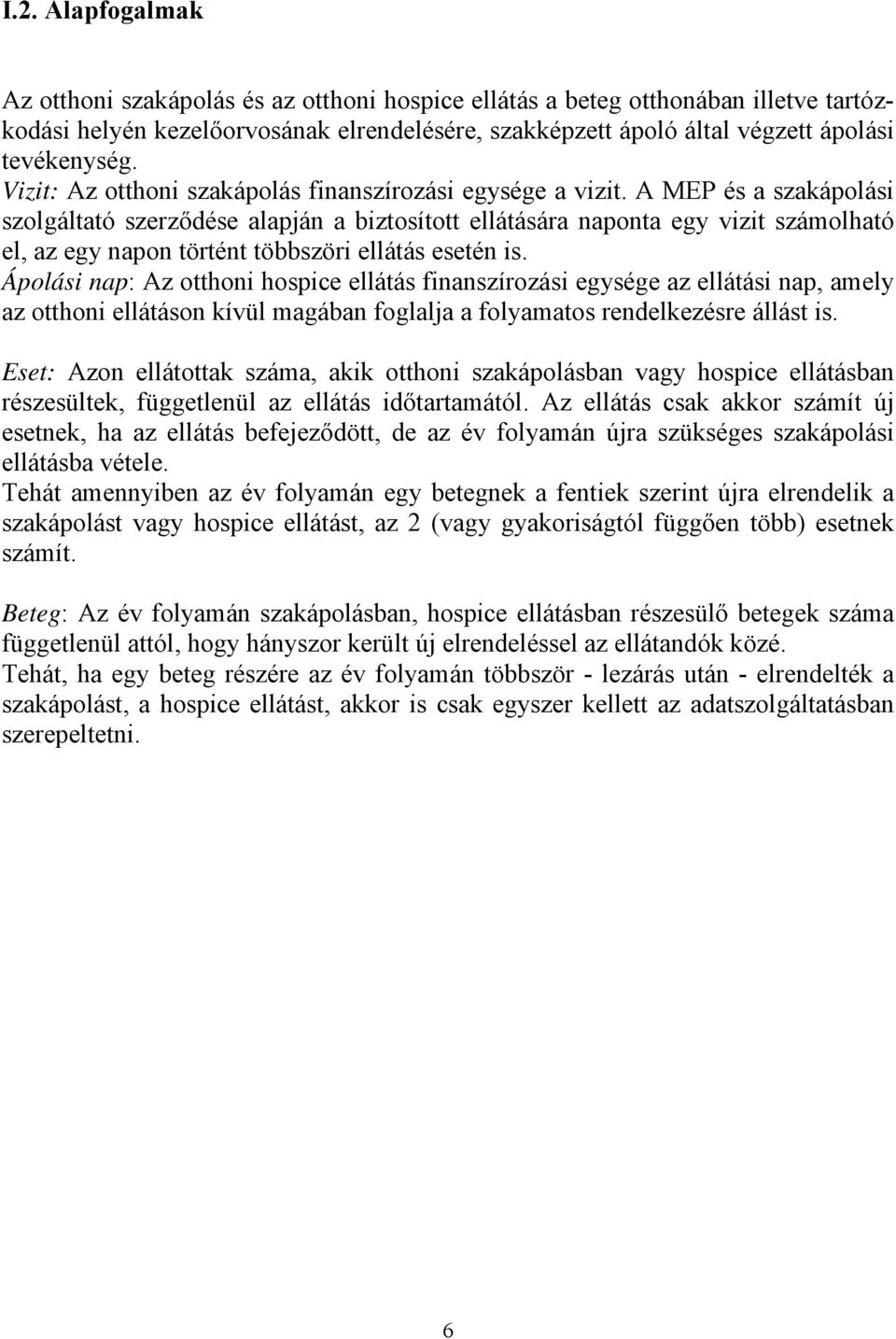 I.2. Alapfogalmak

Az otthoni szakápolás és az otthoni hospice ellátás a beteg otthonában illetve tartózkodási helyén kezelőorvosának elrendelésére, szakképzett ápoló által végzett ápolási tevékenység.
Vizit: Az otthoni szakápolás finanszírozási egysége a vizit. A MEP és a szakápolási szolgáltató szerződése alapján a biztosított ellátására naponta egy vizit számolható el, az egy napon történt többszöri ellátás esetén is.
Ápolási nap: Az otthoni hospice ellátás finanszírozási egysége az ellátási nap, amely az otthoni ellátáson kívül magában foglalja a folyamatos rendelkezésre állást is.

Eset: Azon ellátottak száma, akik otthoni szakápolásban vagy hospice ellátásban részesültek, függetlenül az ellátás időtartamától. Az ellátás csak akkor számít új esetnek, ha az ellátás befejeződött, de az év folyamán újra szükséges szakápolási ellátásba vétele.
Tehát amennyiben az év folyamán egy betegnek a fentiek szerint újra elrendelik a szakápolást vagy hospice ellátást, az 2 (vagy gyakoriságtól függően több) esetnek számít.

Beteg: Az év folyamán szakápolásban, hospice ellátásban részesülő betegek száma függetlenül attól, hogy hányszor került új elrendeléssel az ellátandók közé.
Tehát, ha egy beteg részére az év folyamán többször - lezárás után - elrendelték a szakápolást, a hospice ellátást, akkor is csak egyszer kellett az adatszolgáltatásban szerepeltetni.

6